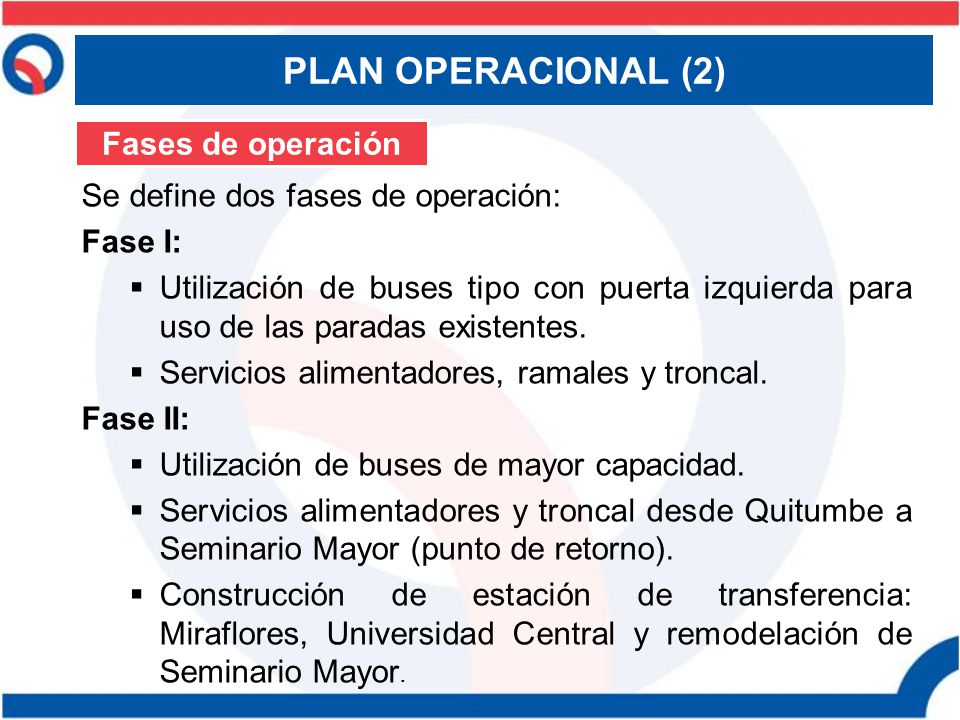 PLAN OPERACIONAL (2)

Fases de operación

Se define dos fases de operación:

Fase I:

▪ Utilización de buses tipo con puerta izquierda para uso de las paradas existentes.

▪ Servicios alimentadores, ramales y troncal.

Fase II:

▪ Utilización de buses de mayor capacidad.

▪ Servicios alimentadores y troncal desde Quitumbe a Seminario Mayor (punto de retorno).

▪ Construcción de estación de transferencia: Miraflores, Universidad Central y remodelación de Seminario Mayor.